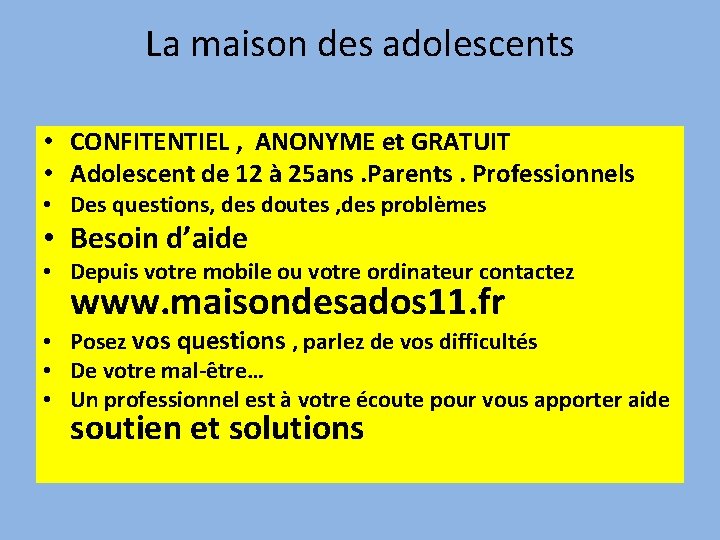 La maison des adolescents

• CONFITENTIEL , ANONYME et GRATUIT
• Adolescent de 12 à 25ans .Parents . Professionnels
• Des questions, des doutes ,des problèmes
• Besoin d’aide
• Depuis votre mobile ou votre ordinateur contactez www.maisondesados11.fr
• Posez vos questions , parlez de vos difficultés
• De votre mal-être…
• Un professionnel est à votre écoute pour vous apporter aide soutien et solutions